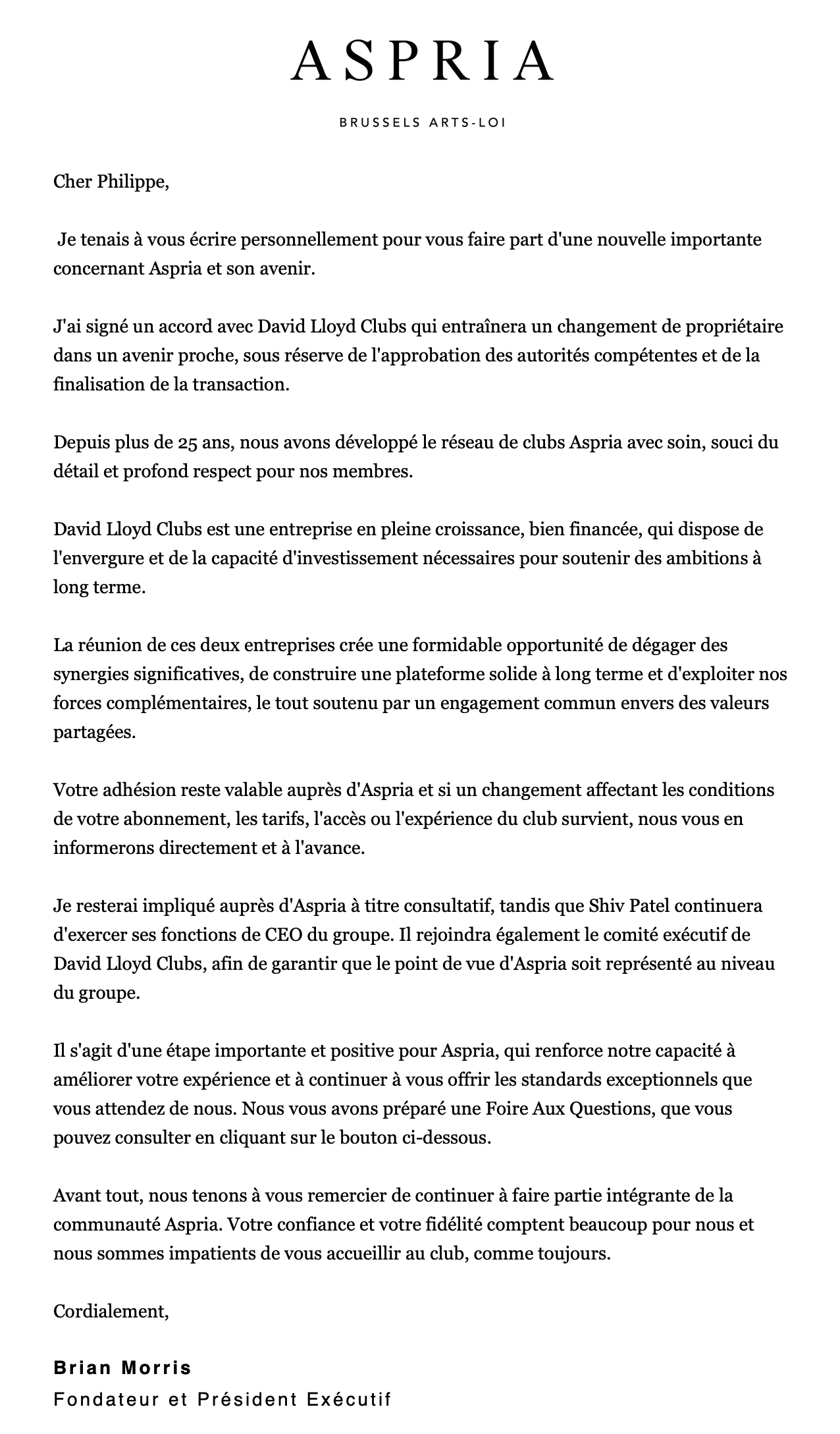 ASPRIA

BRUSSELS ARTS-LOI

Cher Philippe,

Je tenais à vous écrire personnellement pour vous faire part d'une nouvelle importante concernant Aspria et son avenir.

J'ai signé un accord avec David Lloyd Clubs qui entraînera un changement de propriétaire dans un avenir proche, sous réserve de l'approbation des autorités compétentes et de la finalisation de la transaction.

Depuis plus de 25 ans, nous avons développé le réseau de clubs Aspria avec soin, souci du détail et profond respect pour nos membres.

David Lloyd Clubs est une entreprise en pleine croissance, bien financée, qui dispose de l'envergure et de la capacité d'investissement nécessaires pour soutenir des ambitions à long terme.

La réunion de ces deux entreprises crée une formidable opportunité de dégager des synergies significatives, de construire une plateforme solide à long terme et d'exploiter nos forces complémentaires, le tout soutenu par un engagement commun envers des valeurs partagées.

Votre adhésion reste valable auprès d'Aspria et si un changement affectant les conditions de votre abonnement, les tarifs, l'accès ou l'expérience du club survient, nous vous en informerons directement et à l'avance.

Je resterai impliqué auprès d'Aspria à titre consultatif, tandis que Shiv Patel continuera d'exercer ses fonctions de CEO du groupe. Il rejoindra également le comité exécutif de David Lloyd Clubs, afin de garantir que le point de vue d'Aspria soit représenté au niveau du groupe.

Il s'agit d'une étape importante et positive pour Aspria, qui renforce notre capacité à améliorer votre expérience et à continuer à vous offrir les standards exceptionnels que vous attendez de nous. Nous vous avons préparé une Foire Aux Questions, que vous pouvez consulter en cliquant sur le bouton ci-dessous.

Avant tout, nous tenons à vous remercier de continuer à faire partie intégrante de la communauté Aspria. Votre confiance et votre fidélité comptent beaucoup pour nous et nous sommes impatients de vous accueillir au club, comme toujours.

Cordialement,

Brian Morris
Fondateur et Président Exécutif